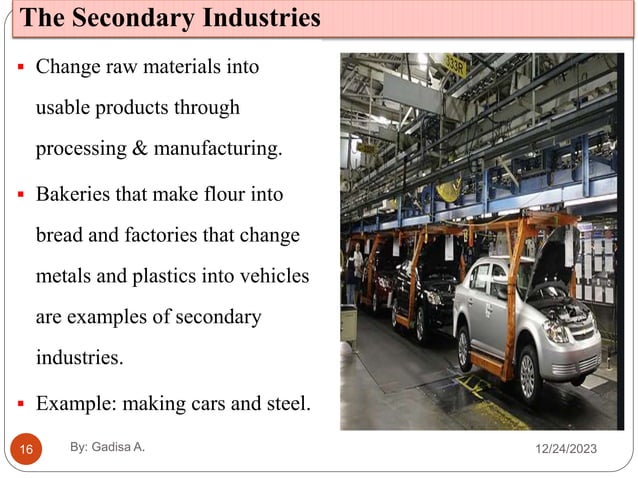 The Secondary Industries

• Change raw materials into usable products through processing & manufacturing.

• Bakeries that make flour into bread and factories that change metals and plastics into vehicles are examples of secondary industries.

• Example: making cars and steel.

16 By: Gadisa A. 12/24/2023